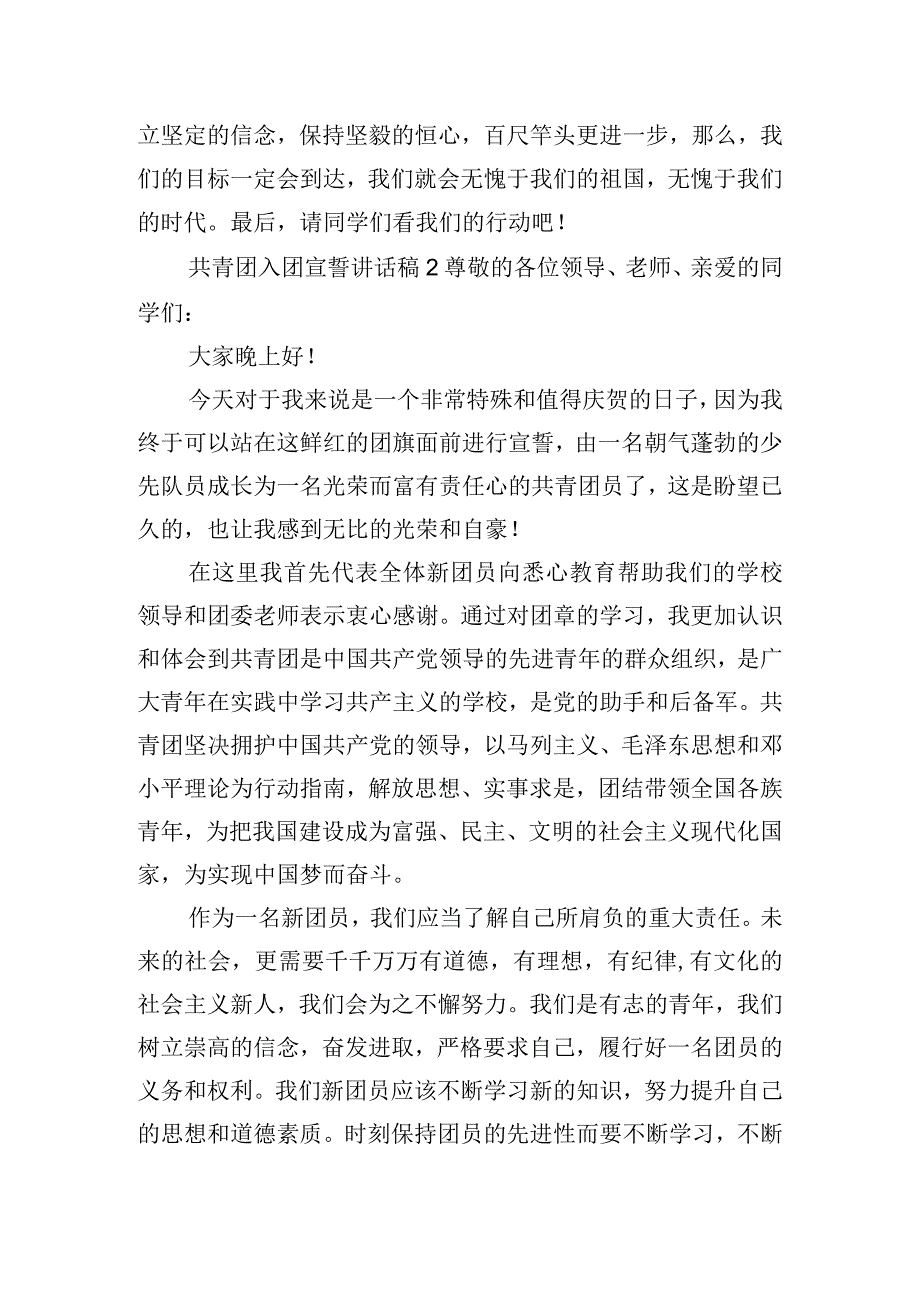 立坚定的信念，保持坚毅的恒心，百尺竿头更进一步，那么，我们的目标一定会到达，我们就会无愧于我们的祖国，无愧于我们的时代。最后，请同学们看我们的行动吧！

共青团入团宣誓讲话稿2尊敬的各位领导、老师、亲爱的同学们：

大家晚上好！

今天对于我来说是一个非常特殊和值得庆贺的日子，因为我终于可以站在这鲜红的团旗面前进行宣誓，由一名朝气蓬勃的少先队员成长为一名光荣而富有责任心的共青团员了，这是盼望已久的，也让我感到无比的光荣和自豪！

在这里我首先代表全体新团员向悉心教育帮助我们的学校领导和团委老师表示衷心感谢。通过对团章的学习，我更加认识和体会到共青团是中国共产党领导的先进青年的群众组织，是广大青年在实践中学习共产主义的学校，是党的助手和后备军。共青团坚决拥护中国共产党的领导，以马列主义、毛泽东思想和邓小平理论为行动指南，解放思想、实事求是，团结带领全国各族青年，为把我国建设成为富强、民主、文明的社会主义现代化国家，为实现中国梦而奋斗。

作为一名新团员，我们应当了解自己所肩负的重大责任。未来的社会，更需要千千万万有道德，有理想，有纪律,有文化的社会主义新人，我们会为之不懈努力。我们是有志的青年，我们树立崇高的信念，奋发进取，严格要求自己，履行好一名团员的义务和权利。我们新团员应该不断学习新的知识，努力提升自己的思想和道德素质。时刻保持团员的先进性而要不断学习，不断